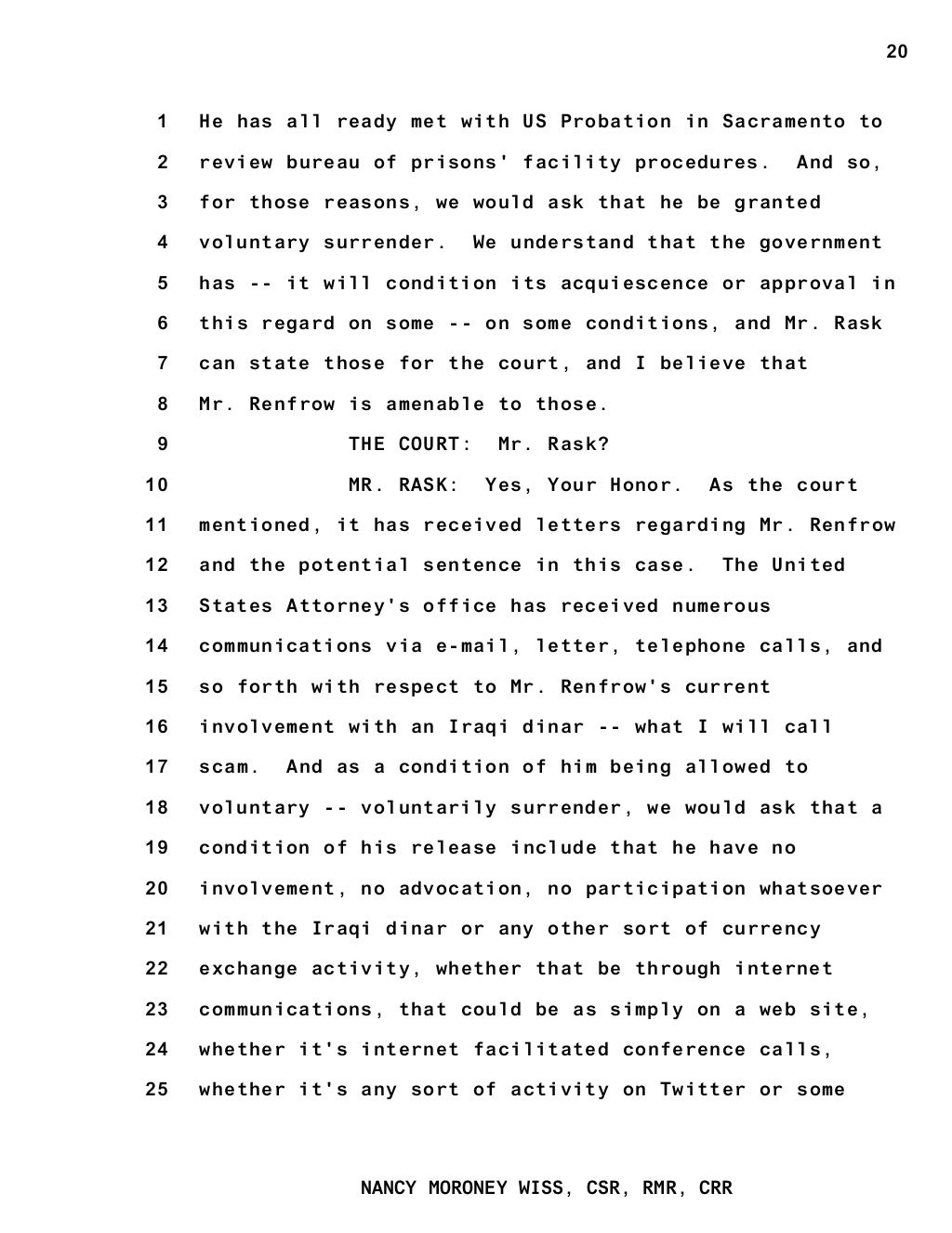 20

1 He has all ready met with US Probation in Sacramento to
2 review bureau of prisons' facility procedures. And so,
3 for those reasons, we would ask that he be granted
4 voluntary surrender. We understand that the government
5 has -- it will condition its acquiescence or approval in
6 this regard on some -- on some conditions, and Mr. Rask
7 can state those for the court, and I believe that
8 Mr. Renfrow is amenable to those.
9 THE COURT: Mr. Rask?
10 MR. RASK: Yes, Your Honor. As the court
11 mentioned, it has received letters regarding Mr. Renfrow
12 and the potential sentence in this case. The United
13 States Attorney's office has received numerous
14 communications via e-mail, letter, telephone calls, and
15 so forth with respect to Mr. Renfrow's current
16 involvement with an Iraqi dinar -- what I will call
17 scam. And as a condition of him being allowed to
18 voluntary -- voluntarily surrender, we would ask that a
19 condition of his release include that he have no
20 involvement, no advocation, no participation whatsoever
21 with the Iraqi dinar or any other sort of currency
22 exchange activity, whether that be through internet
23 communications, that could be as simply on a web site,
24 whether it's internet facilitated conference calls,
25 whether it's any sort of activity on Twitter or some

NANCY MORONEY WISS, CSR, RMR, CRR